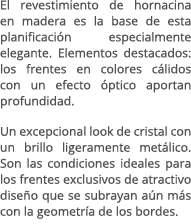 El revestimiento de hornacina en madera es la base de esta planificación especialmente elegante. Elementos destacados: los frentes en colores cálidos con un efecto óptico aportan profundidad.

Un excepcional look de cristal con un brillo ligeramente metálico. Son las condiciones ideales para los frentes exclusivos de atractivo diseño que se subrayan aún más con la geometría de los bordes.